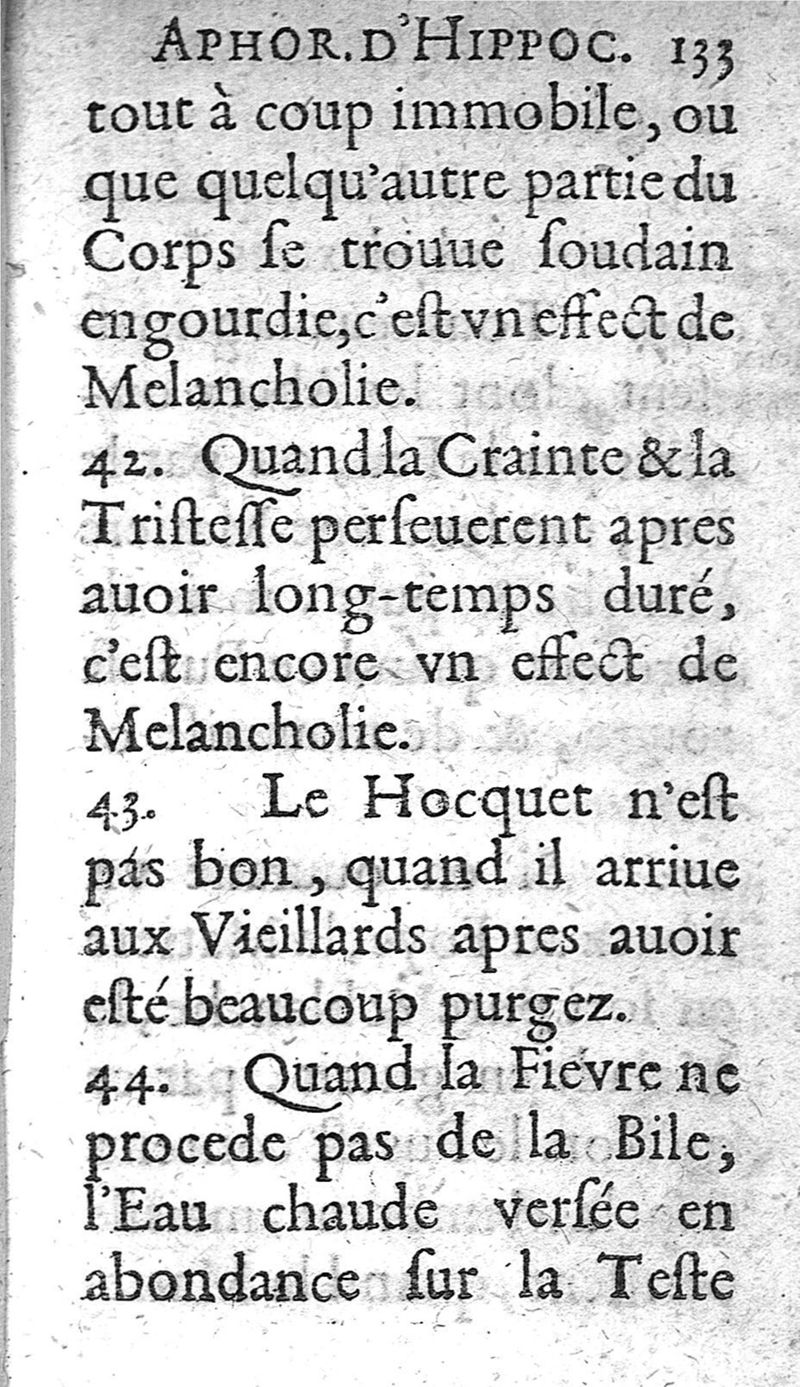 APHOR. D'HIPPOC. 133
tout à coup immobile, ou que quelqu'autre partie du Corps ſe trouue ſoudain engourdie, c'eſt vn effect de Melancholie.

42. Quand la Crainte & la Triſteſſe perſeuerent apres auoir long-temps duré, c'eſt encore vn effect de Melancholie.

43. Le Hocquet n'eſt pas bon, quand il arriue aux Vieillards apres auoir eſté beaucoup purgez.

44. Quand la Fievre ne procede pas de la Bile, l'Eau chaude verſée en abondance ſur la Teſte